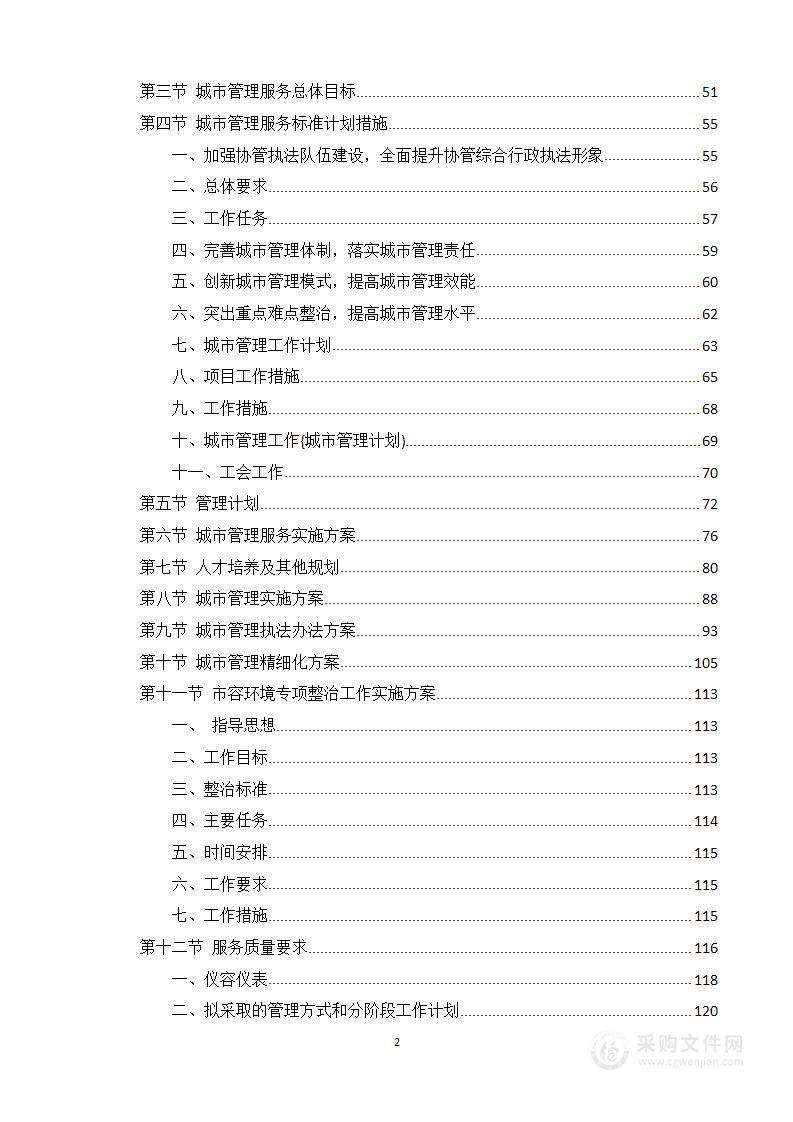 第三节 城市管理服务总体目标 51
第四节 城市管理服务标准计划措施 55
一、加强协管执法队伍建设，全面提升协管综合行政执法形象 55
二、总体要求 56
三、工作任务 57
四、完善城市管理体制，落实城市管理责任 59
五、创新城市管理模式，提高城市管理效能 60
六、突出重点难点整治，提高城市管理水平 62
七、城市管理工作计划 63
八、项目工作措施 65
九、工作措施 68
十、城市管理工作(城市管理计划) 69
十一、工会工作 70
第五节 管理计划 72
第六节 城市管理服务实施方案 76
第七节 人才培养及其他规划 80
第八节 城市管理实施方案 88
第九节 城市管理执法办法方案 93
第十节 城市管理精细化方案 105
第十一节 市容环境专项整治工作实施方案 113
一、 指导思想 113
二、工作目标 113
三、整治标准 113
四、主要任务 114
五、时间安排 115
六、工作要求 115
七、工作措施 115
第十二节 服务质量要求 116
一、仪容仪表 118
二、拟采取的管理方式和分阶段工作计划 120

2

采购文件网
www.cgwenjian.com